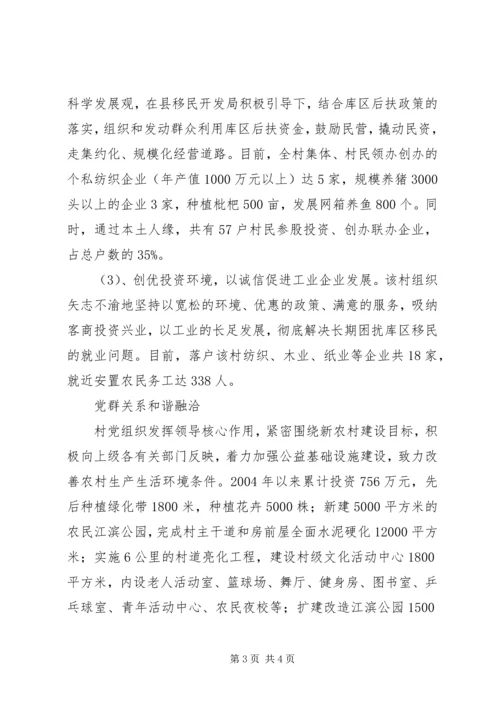 科学发展观，在县移民开发局积极引导下，结合库区后扶政策的落实，组织和发动群众利用库区后扶资金，鼓励民营，撬动民资，走集约化、规模化经营道路。目前，全村集体、村民领办创办的个私纺织企业（年产值1000万元以上）达5家，规模养猪3000头以上的企业3家，种植枇杷500亩，发展网箱养鱼800个。同时，通过本土人缘，共有57户村民参股投资、创办联办企业，占总户数的35%。

（3）、创优投资环境，以诚信促进工业企业发展。该村组织矢志不渝地坚持以宽松的环境、优惠的政策、满意的服务，吸纳客商投资兴业，以工业的长足发展，彻底解决长期困扰库区移民的就业问题。目前，落户该村纺织、木业、纸业等企业共18家，就近安置农民务工达338人。

党群关系和谐融洽

村党组织发挥领导核心作用，紧密围绕新农村建设目标，积极向上级各有关部门反映，着力加强公益基础设施建设，致力改善农村生产生活环境条件。2004年以来累计投资756万元，先后种植绿化带1800米，种植花卉5000株；新建5000平方米的农民江滨公园，完成村主干道和房前屋全面水泥硬化12000平方米；实施6公里的村道亮化工程，建设村级文化活动中心1800平方米，内设老人活动室、篮球场、舞厅、健身房、图书室、乒乓球室、青年活动中心、农民夜校等；扩建改造江滨公园1500

第3页 共4页